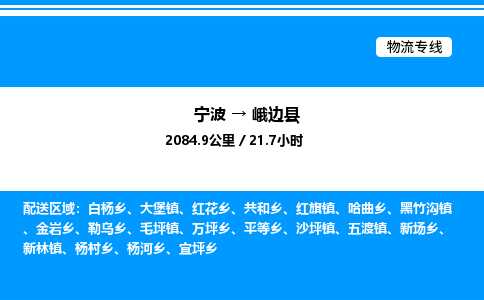 物流专线

宁波 → 峨边县

2084.9公里 / 21.7小时

配送区域：白杨乡、大堡镇、红花乡、共和乡、红旗镇、哈曲乡、黑竹沟镇、金岩乡、勒乌乡、毛坪镇、万坪乡、平等乡、沙坪镇、五渡镇、新场乡、新林镇、杨村乡、杨河乡、宜坪乡